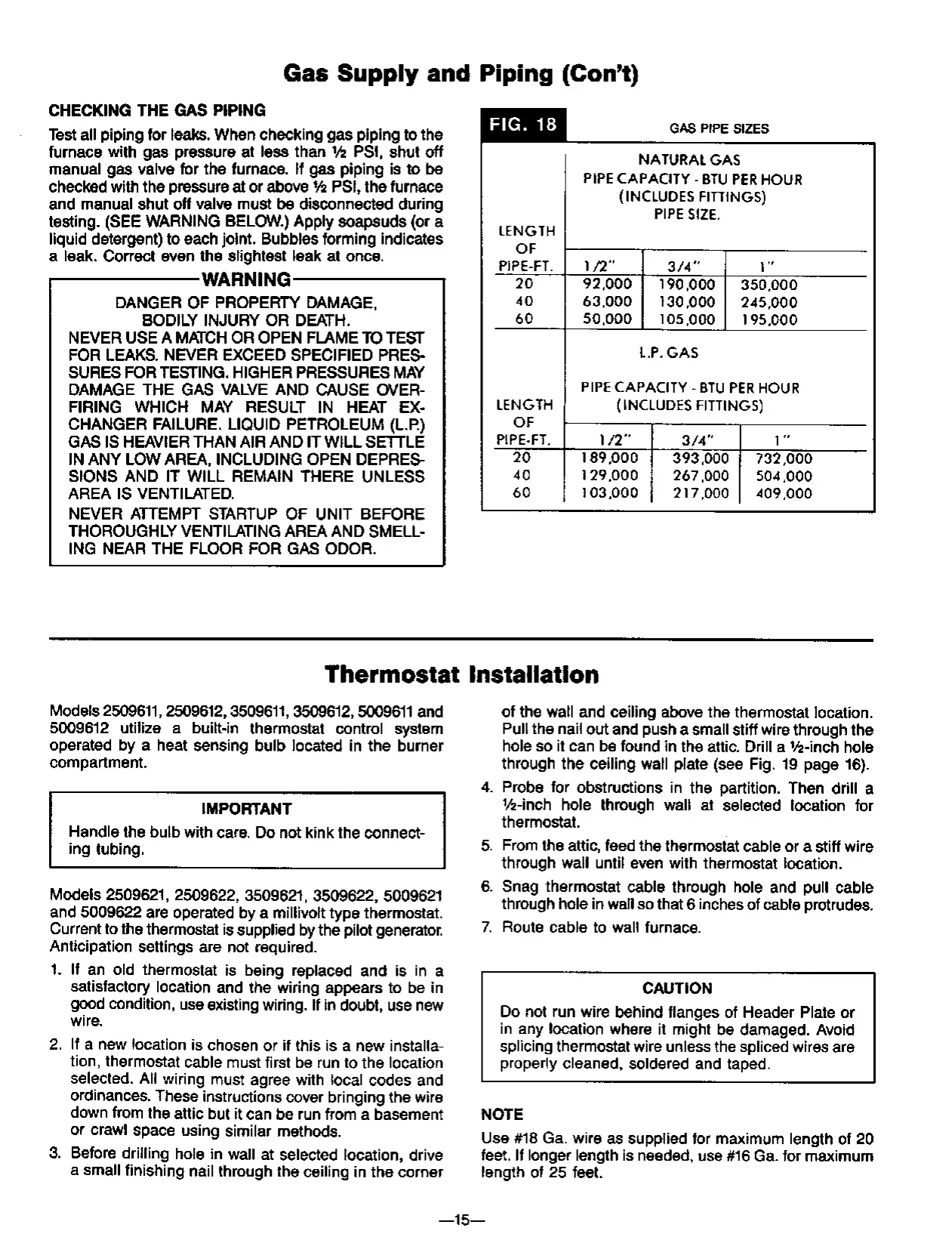 Gas Supply and Piping (Con't)

CHECKING THE GAS PIPING

Test all piping for leaks. When checking gas piping to the furnace with gas pressure at less than ½ PSI, shut off manual gas valve for the furnace. If gas piping is to be checked with the pressure at or above ½ PSI, the furnace and manual shut off valve must be disconnected during testing. (SEE WARNING BELOW.) Apply soapsuds (or a liquid detergent) to each joint. Bubbles forming indicates a leak. Correct even the slightest leak at once.

WARNING

DANGER OF PROPERTY DAMAGE, BODILY INJURY OR DEATH.

NEVER USE A MATCH OR OPEN FLAME TO TEST FOR LEAKS. NEVER EXCEED SPECIFIED PRESSURES FOR TESTING. HIGHER PRESSURES MAY DAMAGE THE GAS VALVE AND CAUSE OVERFIRING WHICH MAY RESULT IN HEAT EXCHANGER FAILURE. LIQUID PETROLEUM (L.P.) GAS IS HEAVIER THAN AIR AND IT WILL SETTLE IN ANY LOW AREA, INCLUDING OPEN DEPRESSIONS AND IT WILL REMAIN THERE UNLESS AREA IS VENTILATED.

NEVER ATTEMPT STARTUP OF UNIT BEFORE THOROUGHLY VENTILATING AREA AND SMELLING NEAR THE FLOOR FOR GAS ODOR.

FIG. 18

GAS PIPE SIZES

NATURAL GAS
PIPE CAPACITY - BTU PER HOUR
(INCLUDES FITTINGS)
PIPE SIZE.

| LENGTH OF PIPE-FT. | 1/2" | 3/4" | 1" |
|---|---|---|---|
| 20 | 92,000 | 190,000 | 350,000 |
| 40 | 63,000 | 130,000 | 245,000 |
| 60 | 50,000 | 105,000 | 195,000 |

L.P. GAS

PIPE CAPACITY - BTU PER HOUR
(INCLUDES FITTINGS)

| LENGTH OF PIPE-FT. | 1/2" | 3/4" | 1" |
|---|---|---|---|
| 20 | 189,000 | 393,000 | 732,000 |
| 40 | 129,000 | 267,000 | 504,000 |
| 60 | 103,000 | 217,000 | 409,000 |

Thermostat Installation

Models 2509611, 2509612, 3509611, 3509612, 5009611 and 5009612 utilize a built-in thermostat control system operated by a heat sensing bulb located in the burner compartment.

IMPORTANT

Handle the bulb with care. Do not kink the connecting tubing.

Models 2509621, 2509622, 3509621, 3509622, 5009621 and 5009622 are operated by a millivolt type thermostat. Current to the thermostat is supplied by the pilot generator. Anticipation settings are not required.

1. If an old thermostat is being replaced and is in a satisfactory location and the wiring appears to be in good condition, use existing wiring. If in doubt, use new wire.
2. If a new location is chosen or if this is a new installation, thermostat cable must first be run to the location selected. All wiring must agree with local codes and ordinances. These instructions cover bringing the wire down from the attic but it can be run from a basement or crawl space using similar methods.
3. Before drilling hole in wall at selected location, drive a small finishing nail through the ceiling in the corner of the wall and ceiling above the thermostat location. Pull the nail out and push a small stiff wire through the hole so it can be found in the attic. Drill a ½-inch hole through the ceiling wall plate (see Fig. 19 page 16).
4. Probe for obstructions in the partition. Then drill a ½-inch hole through wall at selected location for thermostat.
5. From the attic, feed the thermostat cable or a stiff wire through wall until even with thermostat location.
6. Snag thermostat cable through hole and pull cable through hole in wall so that 6 inches of cable protrudes.
7. Route cable to wall furnace.

CAUTION

Do not run wire behind flanges of Header Plate or in any location where it might be damaged. Avoid splicing thermostat wire unless the spliced wires are properly cleaned, soldered and taped.

NOTE

Use #18 Ga. wire as supplied for maximum length of 20 feet. If longer length is needed, use #16 Ga. for maximum length of 25 feet.

—15—